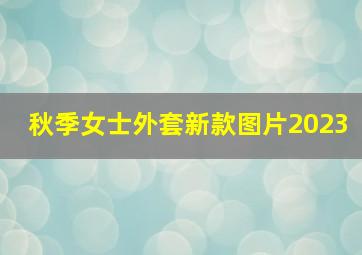 秋季女士外套新款图片2023